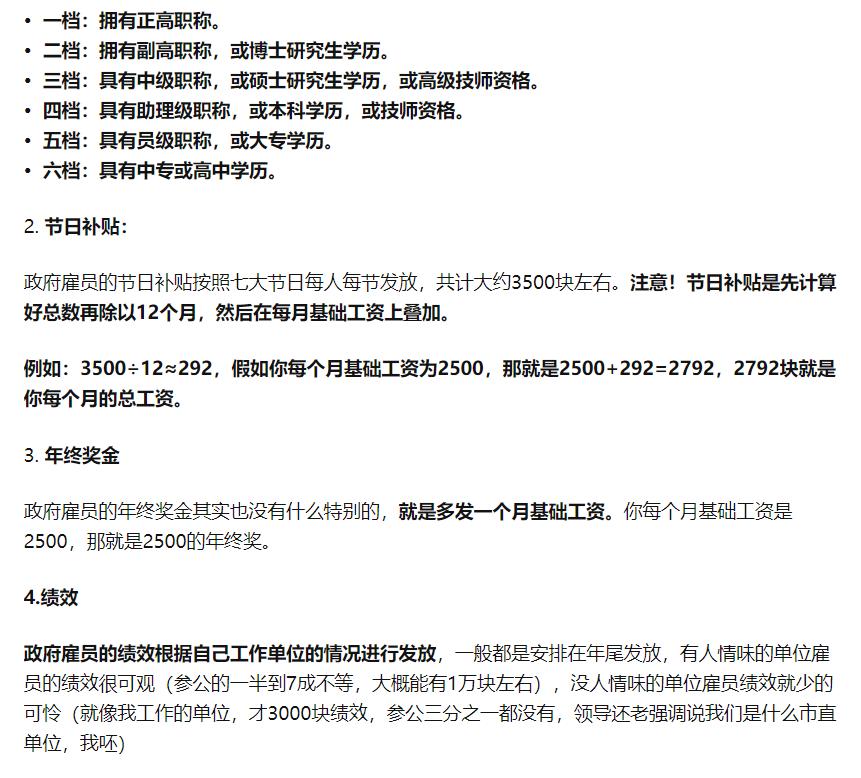 • 一档：拥有正高职称。
• 二档：拥有副高职称，或博士研究生学历。
• 三档：具有中级职称，或硕士研究生学历，或高级技师资格。
• 四档：具有助理级职称，或本科学历，或技师资格。
• 五档：具有员级职称，或大专学历。
• 六档：具有中专或高中学历。

2. 节日补贴：

政府雇员的节日补贴按照七大节日每人每节发放，共计大约3500块左右。注意！节日补贴是先计算好总数再除以12个月，然后在每月基础工资上叠加。

例如：3500÷12≈292，假如你每个月基础工资为2500，那就是2500+292=2792，2792块就是你每个月的总工资。

3. 年终奖金

政府雇员的年终奖金其实也没有什么特别的，就是多发一个月基础工资。你每个月基础工资是2500，那就是2500的年终奖。

4.绩效

政府雇员的绩效根据自己工作单位的情况进行发放，一般都是安排在年尾发放，有人情味的单位雇员的绩效很可观（参公的一半到7成不等，大概能有1万块左右），没人情味的单位雇员绩效就少的可怜（就像我工作的单位，才3000块绩效，参公三分之一都没有，领导还老强调说我们是什么市直单位，我呸）